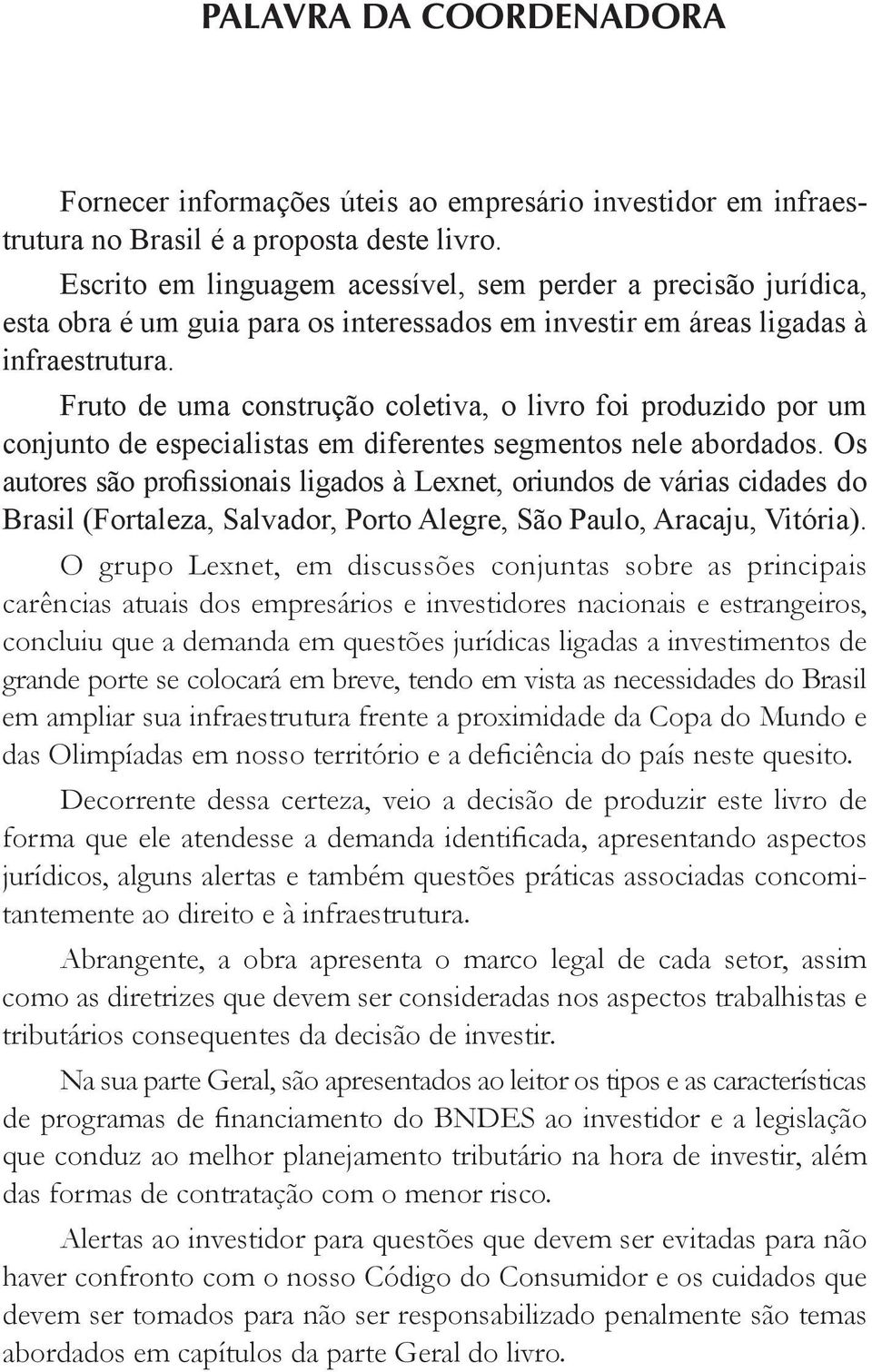 PALAVRA DA COORDENADORA

Fornecer informações úteis ao empresário investidor em infraestrutura no Brasil é a proposta deste livro.

Escrito em linguagem acessível, sem perder a precisão jurídica, esta obra é um guia para os interessados em investir em áreas ligadas à infraestrutura.

Fruto de uma construção coletiva, o livro foi produzido por um conjunto de especialistas em diferentes segmentos nele abordados. Os autores são profissionais ligados à Lexnet, oriundos de várias cidades do Brasil (Fortaleza, Salvador, Porto Alegre, São Paulo, Aracaju, Vitória).

O grupo Lexnet, em discussões conjuntas sobre as principais carências atuais dos empresários e investidores nacionais e estrangeiros, concluiu que a demanda em questões jurídicas ligadas a investimentos de grande porte se colocará em breve, tendo em vista as necessidades do Brasil em ampliar sua infraestrutura frente a proximidade da Copa do Mundo e das Olimpíadas em nosso território e a deficiência do país neste quesito.

Decorrente dessa certeza, veio a decisão de produzir este livro de forma que ele atendesse a demanda identificada, apresentando aspectos jurídicos, alguns alertas e também questões práticas associadas concomitantemente ao direito e à infraestrutura.

Abrangente, a obra apresenta o marco legal de cada setor, assim como as diretrizes que devem ser consideradas nos aspectos trabalhistas e tributários consequentes da decisão de investir.

Na sua parte Geral, são apresentados ao leitor os tipos e as características de programas de financiamento do BNDES ao investidor e a legislação que conduz ao melhor planejamento tributário na hora de investir, além das formas de contratação com o menor risco.

Alertas ao investidor para questões que devem ser evitadas para não haver confronto com o nosso Código do Consumidor e os cuidados que devem ser tomados para não ser responsabilizado penalmente são temas abordados em capítulos da parte Geral do livro.